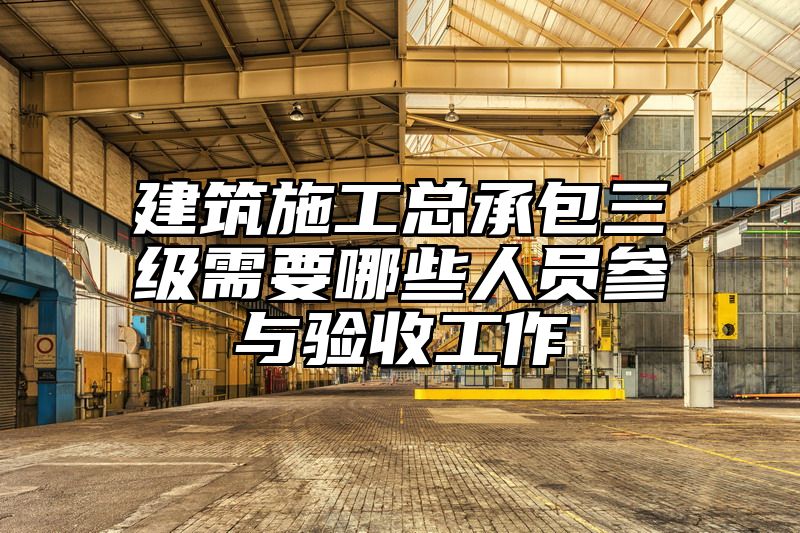 建筑施工总承包三级需要哪些人员参与验收工作